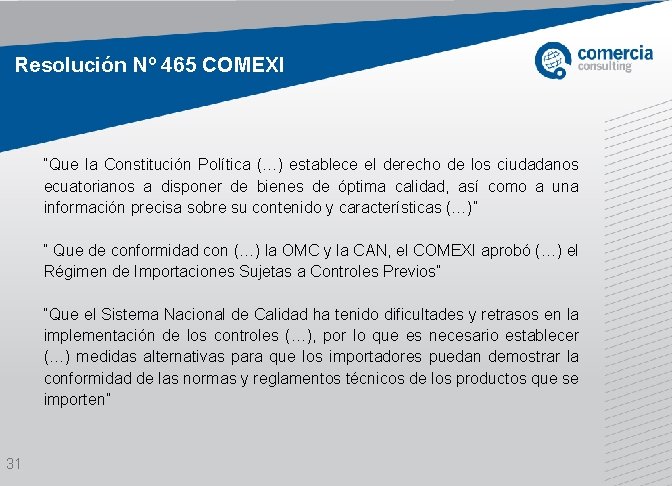 Resolución Nº 465 COMEXI

comercia
consulting

"Que la Constitución Política (…) establece el derecho de los ciudadanos ecuatorianos a disponer de bienes de óptima calidad, así como a una información precisa sobre su contenido y características (…)"

" Que de conformidad con (…) la OMC y la CAN, el COMEXI aprobó (…) el Régimen de Importaciones Sujetas a Controles Previos"

"Que el Sistema Nacional de Calidad ha tenido dificultades y retrasos en la implementación de los controles (…), por lo que es necesario establecer (…) medidas alternativas para que los importadores puedan demostrar la conformidad de las normas y reglamentos técnicos de los productos que se importen"

31